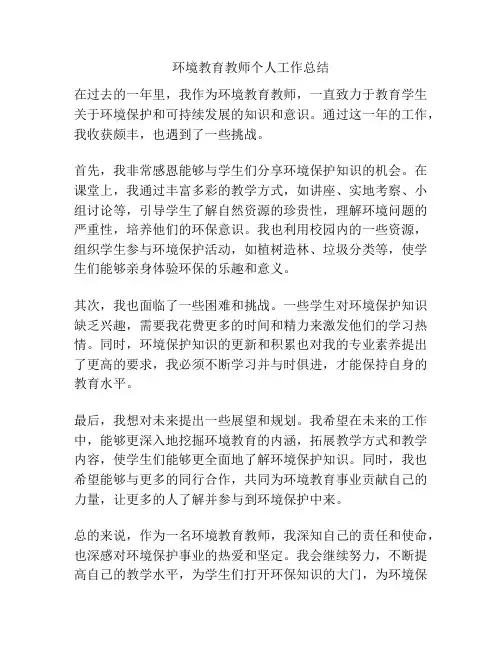 环境教育教师个人工作总结

在过去的一年里，我作为环境教育教师，一直致力于教育学生关于环境保护和可持续发展的知识和意识。通过这一年的工作，我收获颇丰，也遇到了一些挑战。

首先，我非常感恩能够与学生们分享环境保护知识的机会。在课堂上，我通过丰富多彩的教学方式，如讲座、实地考察、小组讨论等，引导学生了解自然资源的珍贵性，理解环境问题的严重性，培养他们的环保意识。我也利用校园内的一些资源，组织学生参与环境保护活动，如植树造林、垃圾分类等，使学生们能够亲身体验环保的乐趣和意义。

其次，我也面临了一些困难和挑战。一些学生对环境保护知识缺乏兴趣，需要我花费更多的时间和精力来激发他们的学习热情。同时，环境保护知识的更新和积累也对我的专业素养提出了更高的要求，我必须不断学习并与时俱进，才能保持自身的教育水平。

最后，我想对未来提出一些展望和规划。我希望在未来的工作中，能够更深入地挖掘环境教育的内涵，拓展教学方式和教学内容，使学生们能够更全面地了解环境保护知识。同时，我也希望能够与更多的同行合作，共同为环境教育事业贡献自己的力量，让更多的人了解并参与到环境保护中来。

总的来说，作为一名环境教育教师，我深知自己的责任和使命，也深感对环境保护事业的热爱和坚定。我会继续努力，不断提高自己的教学水平，为学生们打开环保知识的大门，为环境保